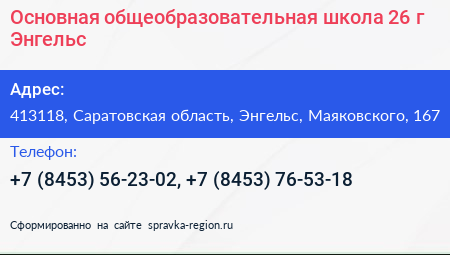 Основная общеобразовательная школа 26 г Энгельс

Адрес:

413118, Саратовская область, Энгельс, Маяковского, 167

Телефон:

+7 (8453) 56-23-02, +7 (8453) 76-53-18

Сформированно на сайте spravka-region.ru